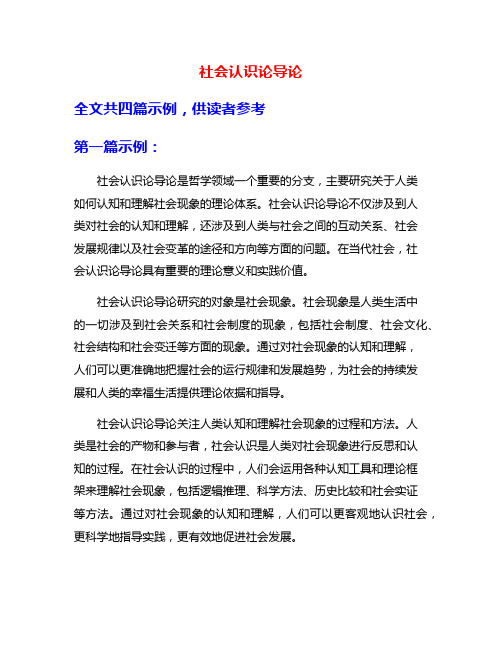 社会认识论导论

全文共四篇示例，供读者参考

第一篇示例：

社会认识论导论是哲学领域一个重要的分支，主要研究关于人类如何认知和理解社会现象的理论体系。社会认识论导论不仅涉及到人类对社会的认知和理解，还涉及到人类与社会之间的互动关系、社会发展规律以及社会变革的途径和方向等方面的问题。在当代社会，社会认识论导论具有重要的理论意义和实践价值。

社会认识论导论研究的对象是社会现象。社会现象是人类生活中的一切涉及到社会关系和社会制度的现象，包括社会制度、社会文化、社会结构和社会变迁等方面的现象。通过对社会现象的认知和理解，人们可以更准确地把握社会的运行规律和发展趋势，为社会的持续发展和人类的幸福生活提供理论依据和指导。

社会认识论导论关注人类认知和理解社会现象的过程和方法。人类是社会的产物和参与者，社会认识是人类对社会现象进行反思和认知的过程。在社会认识的过程中，人们会运用各种认知工具和理论框架来理解社会现象，包括逻辑推理、科学方法、历史比较和社会实证等方法。通过对社会现象的认知和理解，人们可以更客观地认识社会，更科学地指导实践，更有效地促进社会发展。